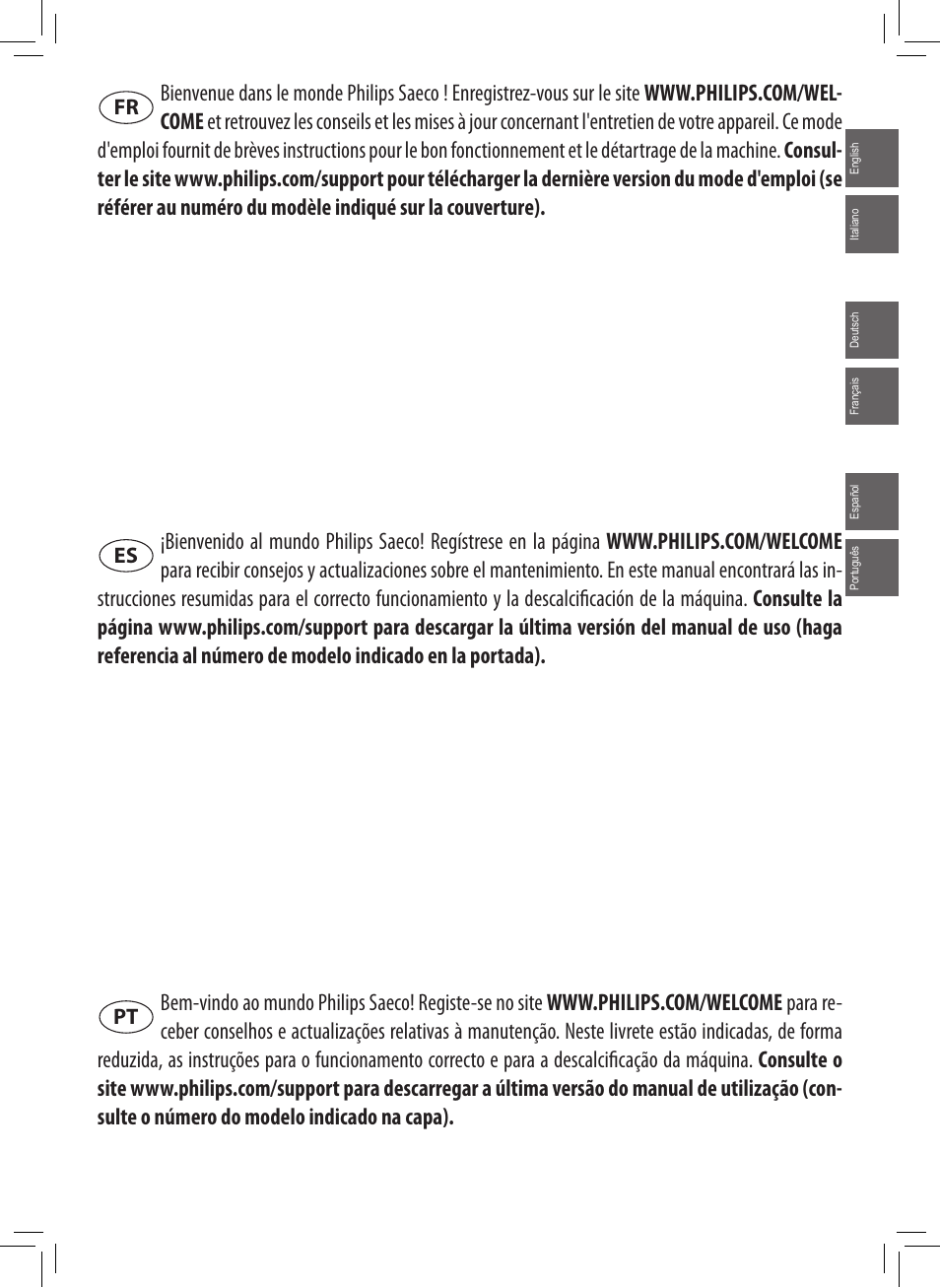 FR Bienvenue dans le monde Philips Saeco ! Enregistrez-vous sur le site WWW.PHILIPS.COM/WELCOME et retrouvez les conseils et les mises à jour concernant l'entretien de votre appareil. Ce mode d'emploi fournit de brèves instructions pour le bon fonctionnement et le détartrage de la machine. Consulter le site www.philips.com/support pour télécharger la dernière version du mode d'emploi (se référer au numéro du modèle indiqué sur la couverture).

English

Italiano

Deutsch

Français

Español

Português

ES ¡Bienvenido al mundo Philips Saeco! Regístrese en la página WWW.PHILIPS.COM/WELCOME para recibir consejos y actualizaciones sobre el mantenimiento. En este manual encontrará las instrucciones resumidas para el correcto funcionamiento y la descalcificación de la máquina. Consulte la página www.philips.com/support para descargar la última versión del manual de uso (haga referencia al número de modelo indicado en la portada).

PT Bem-vindo ao mundo Philips Saeco! Registe-se no site WWW.PHILIPS.COM/WELCOME para receber conselhos e actualizações relativas à manutenção. Neste livrete estão indicadas, de forma reduzida, as instruções para o funcionamento correcto e para a descalcificação da máquina. Consulte o site www.philips.com/support para descarregar a última versão do manual de utilização (consulte o número do modelo indicado na capa).